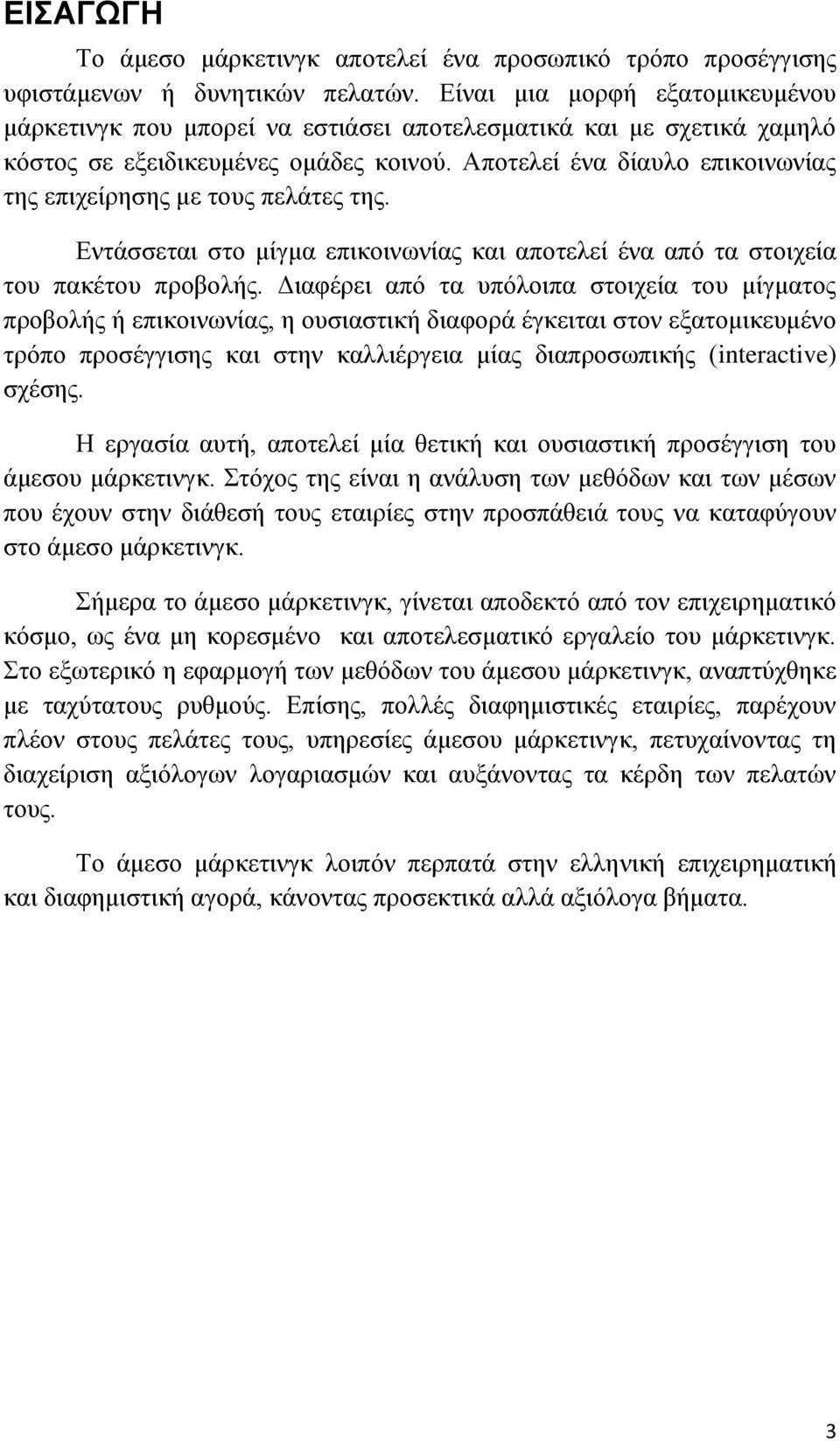 ΕΙΣΑΓΩΓΗ

Το άμεσο μάρκετινγκ αποτελεί ένα προσωπικό τρόπο προσέγγισης υφιστάμενων ή δυνητικών πελατών. Είναι μια μορφή εξατομικευμένου μάρκετινγκ που μπορεί να εστιάσει αποτελεσματικά και με σχετικά χαμηλό κόστος σε εξειδικευμένες ομάδες κοινού. Αποτελεί ένα δίαυλο επικοινωνίας της επιχείρησης με τους πελάτες της.

Εντάσσεται στο μίγμα επικοινωνίας και αποτελεί ένα από τα στοιχεία του πακέτου προβολής. Διαφέρει από τα υπόλοιπα στοιχεία του μίγματος προβολής ή επικοινωνίας, η ουσιαστική διαφορά έγκειται στον εξατομικευμένο τρόπο προσέγγισης και στην καλλιέργεια μίας διαπροσωπικής (interactive) σχέσης.

Η εργασία αυτή, αποτελεί μία θετική και ουσιαστική προσέγγιση του άμεσου μάρκετινγκ. Στόχος της είναι η ανάλυση των μεθόδων και των μέσων που έχουν στην διάθεσή τους εταιρίες στην προσπάθειά τους να καταφύγουν στο άμεσο μάρκετινγκ.

Σήμερα το άμεσο μάρκετινγκ, γίνεται αποδεκτό από τον επιχειρηματικό κόσμο, ως ένα μη κορεσμένο και αποτελεσματικό εργαλείο του μάρκετινγκ. Στο εξωτερικό η εφαρμογή των μεθόδων του άμεσου μάρκετινγκ, αναπτύχθηκε με ταχύτατους ρυθμούς. Επίσης, πολλές διαφημιστικές εταιρίες, παρέχουν πλέον στους πελάτες τους, υπηρεσίες άμεσου μάρκετινγκ, πετυχαίνοντας τη διαχείριση αξιόλογων λογαριασμών και αυξάνοντας τα κέρδη των πελατών τους.

Το άμεσο μάρκετινγκ λοιπόν περπατά στην ελληνική επιχειρηματική και διαφημιστική αγορά, κάνοντας προσεκτικά αλλά αξιόλογα βήματα.

3